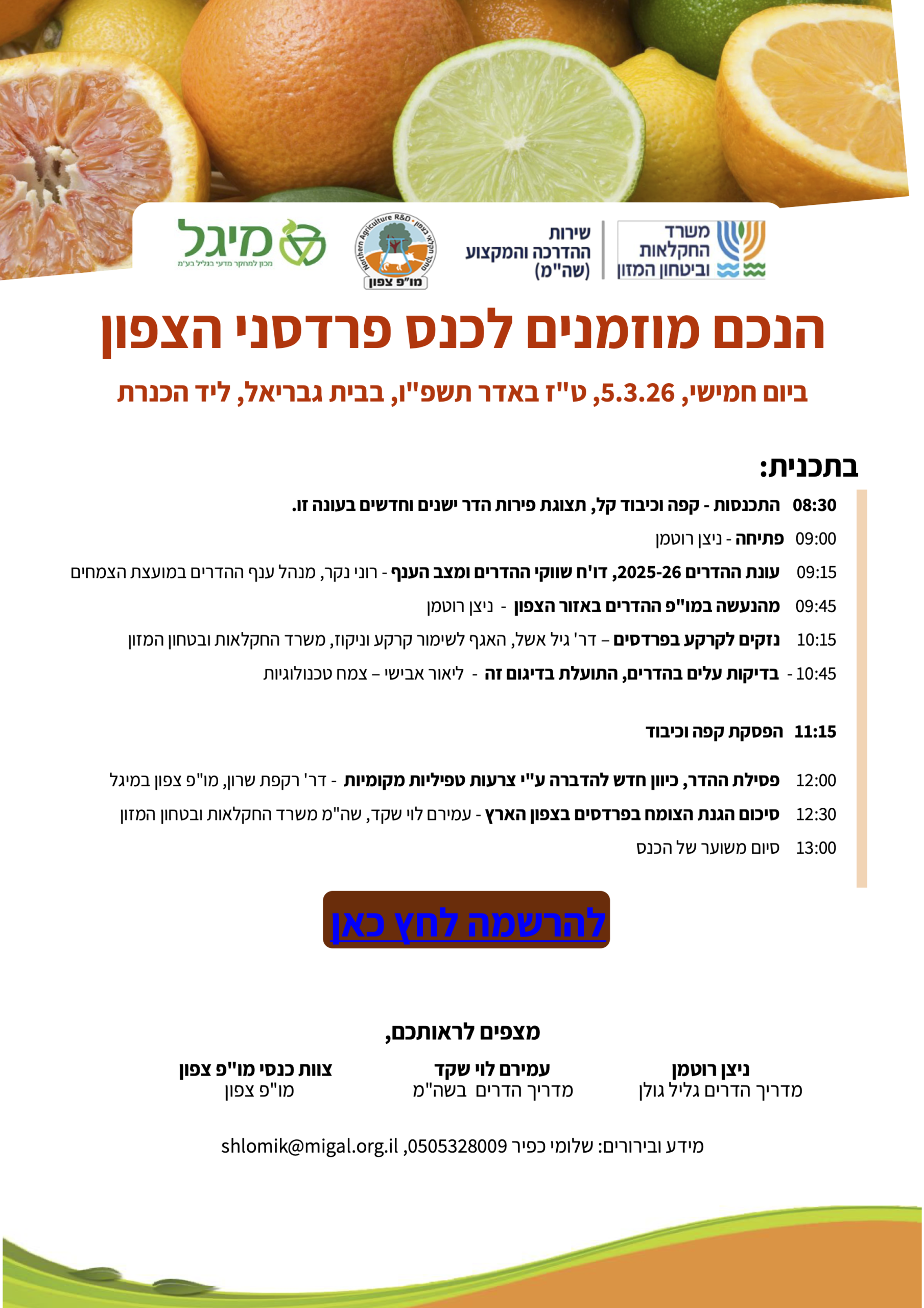 משרד החקלאות וביטחון המזון

שירות ההדרכה והמקצוע (שה"מ)

Northern Agriculture R&D
מו"פ צפון

מיגל
מכון למחקר מדעי בגליל בע"מ

הנכם מוזמנים לכנס פרדסני הצפון

ביום חמישי, 5.3.26, ט"ז באדר תשפ"ו, בבית גבריאל, ליד הכנרת

בתכנית:

08:30 התכנסות - קפה וכיבוד קל, תצוגת פירות הדר ישנים וחדשים בעונה זו.

09:00 פתיחה - ניצן רוטמן

09:15 עונת ההדרים 2025-26, דו'ח שווקי ההדרים ומצב הענף - רוני נקר, מנהל ענף ההדרים במועצת הצמחים

09:45 מהנעשה במו"פ ההדרים באזור הצפון - ניצן רוטמן

10:15 נזקים לקרקע בפרדסים – דר' גיל אשל, האגף לשימור קרקע וניקוז, משרד החקלאות ובטחון המזון

10:45 - בדיקות עלים בהדרים, התועלת בדיגום זה - ליאור אבישי – צמח טכנולוגיות

11:15 הפסקת קפה וכיבוד

12:00 פסילת ההדר, כיוון חדש להדברה ע"י צרעות טפיליות מקומיות - דר' רקפת שרון, מו"פ צפון במיגל

12:30 סיכום הגנת הצומח בפרדסים בצפון הארץ - עמירם לוי שקד, שה"מ משרד החקלאות ובטחון המזון

13:00 סיום משוער של הכנס

להרשמה לחץ כאן

מצפים לראותכם,

ניצן רוטמן
מדריך הדרים גליל גולן

עמירם לוי שקד
מדריך הדרים בשה"מ

צוות כנסי מו"פ צפון
מו"פ צפון

מידע ובירורים: שלומי כפיר 0505328009, shlomik@migal.org.il